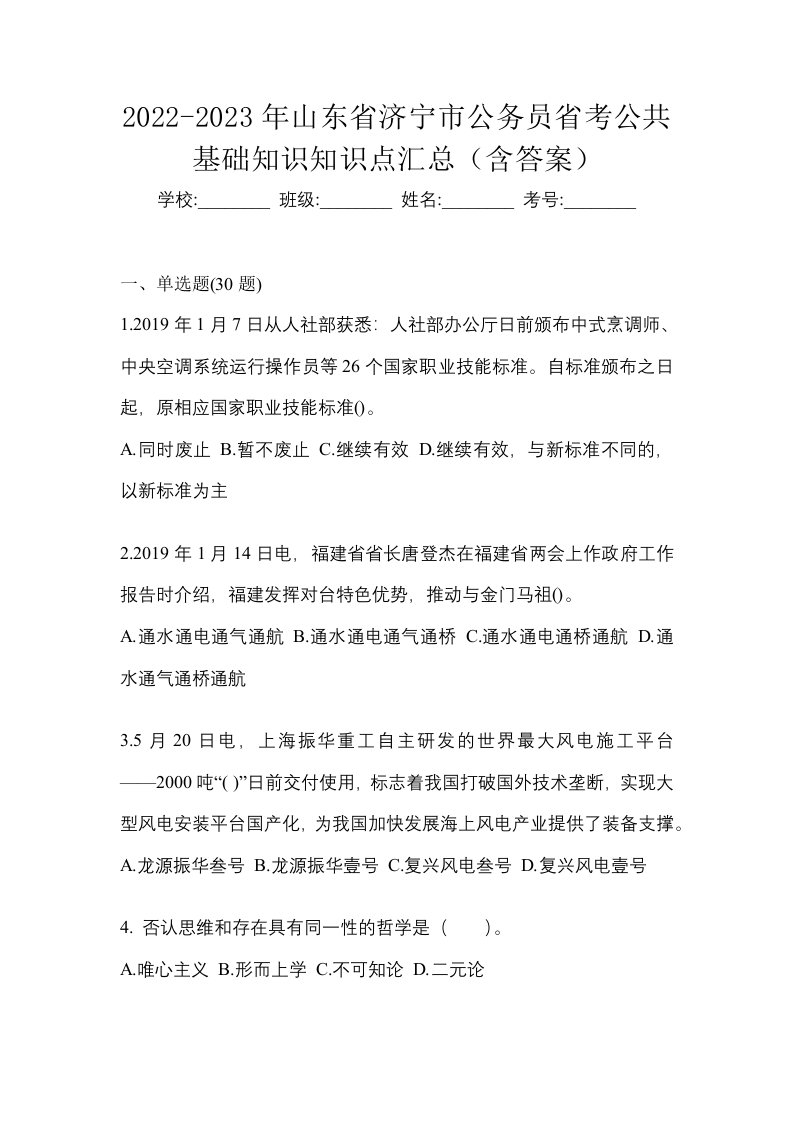 2022-2023 年山东省济宁市公务员省考公共基础知识知识点汇总（含答案）

学校:________ 班级:________ 姓名:________ 考号:________

一、单选题(30 题)

1.2019 年 1 月 7 日从人社部获悉：人社部办公厅日前颁布中式烹调师、中央空调系统运行操作员等 26 个国家职业技能标准。自标准颁布之日起，原相应国家职业技能标准()。

A.同时废止 B.暂不废止 C.继续有效 D.继续有效，与新标准不同的，以新标准为主

2.2019 年 1 月 14 日电，福建省省长唐登杰在福建省两会上作政府工作报告时介绍，福建发挥对台特色优势，推动与金门马祖()。

A.通水通电通气通航 B.通水通电通气通桥 C.通水通电通桥通航 D.通水通气通桥通航

3.5 月 20 日电，上海振华重工自主研发的世界最大风电施工平台——2000 吨“( )”日前交付使用，标志着我国打破国外技术垄断，实现大型风电安装平台国产化，为我国加快发展海上风电产业提供了装备支撑。

A.龙源振华叁号 B.龙源振华壹号 C.复兴风电叁号 D.复兴风电壹号

4. 否认思维和存在具有同一性的哲学是（　　）。

A.唯心主义 B.形而上学 C.不可知论 D.二元论